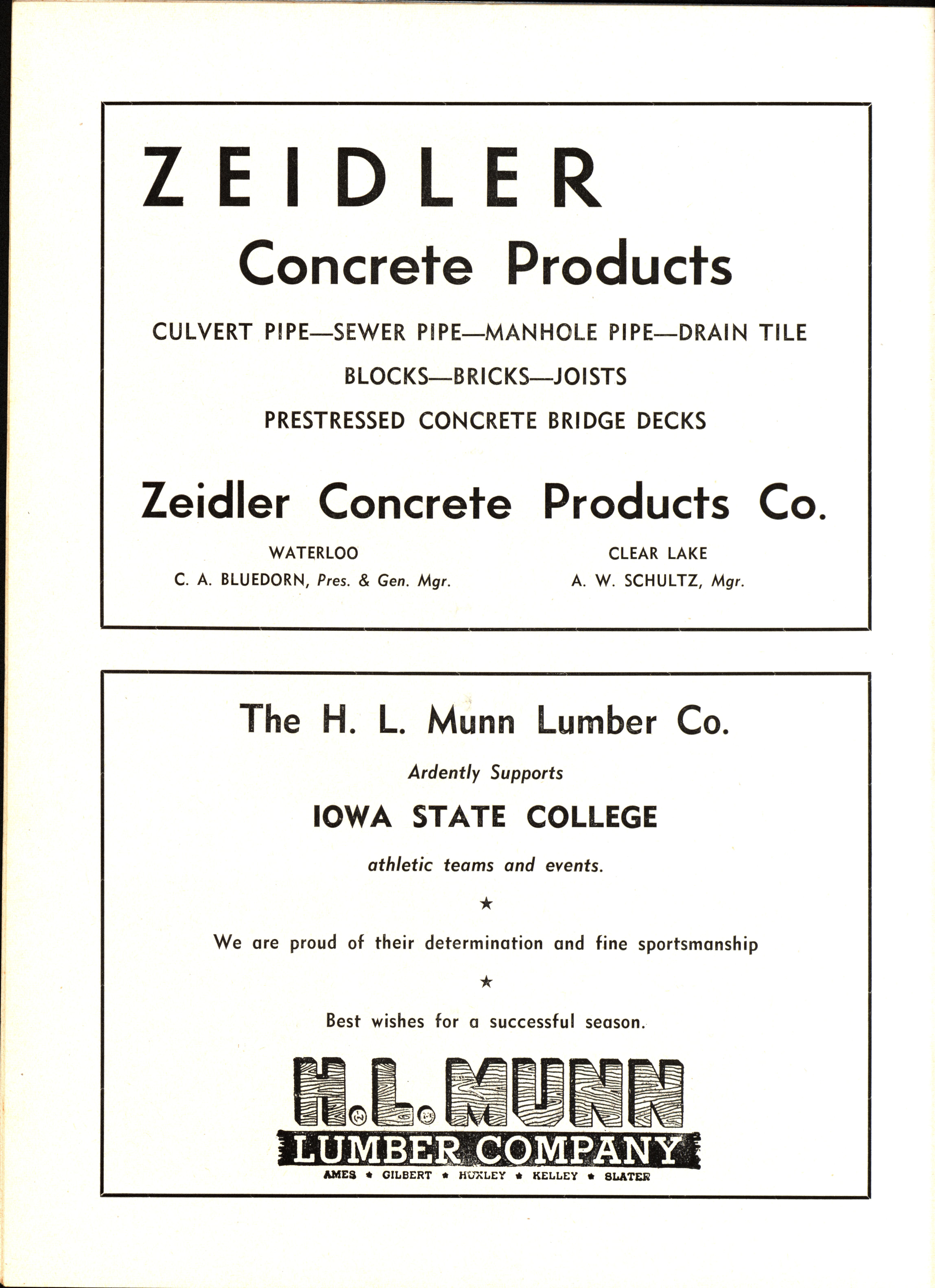 ZEIDLER
Concrete Products

CULVERT PIPE—SEWER PIPE—MANHOLE PIPE—DRAIN TILE

BLOCKS—BRICKS—JOISTS

PRESTRESSED CONCRETE BRIDGE DECKS

Zeidler Concrete Products Co.

WATERLOO
C. A. BLUEDORN, Pres. & Gen. Mgr.

CLEAR LAKE
A. W. SCHULTZ, Mgr.

The H. L. Munn Lumber Co.

Ardently Supports

IOWA STATE COLLEGE

athletic teams and events.

★

We are proud of their determination and fine sportsmanship

★

Best wishes for a successful season.

H. L. MUNN
LUMBER COMPANY
AMES ★ GILBERT ★ HUXLEY ★ KELLEY ★ SLATER